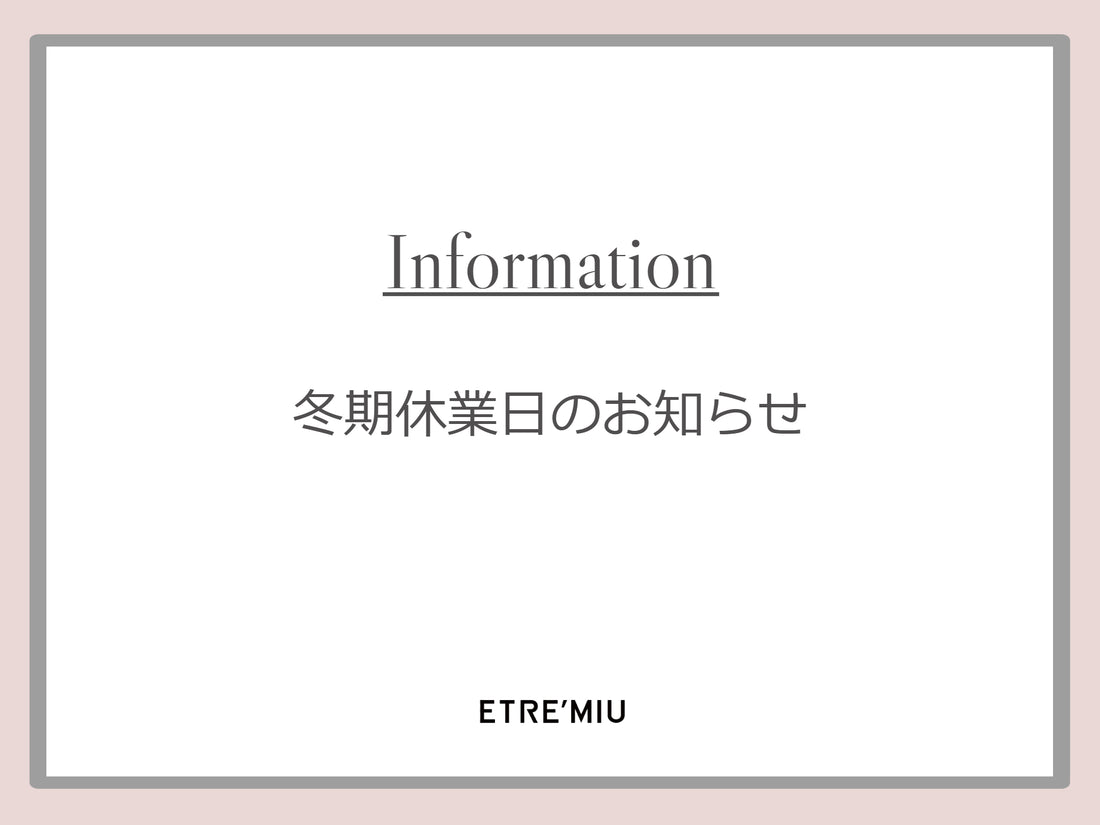 Information

冬期休業日のお知らせ

ETRE'MIU